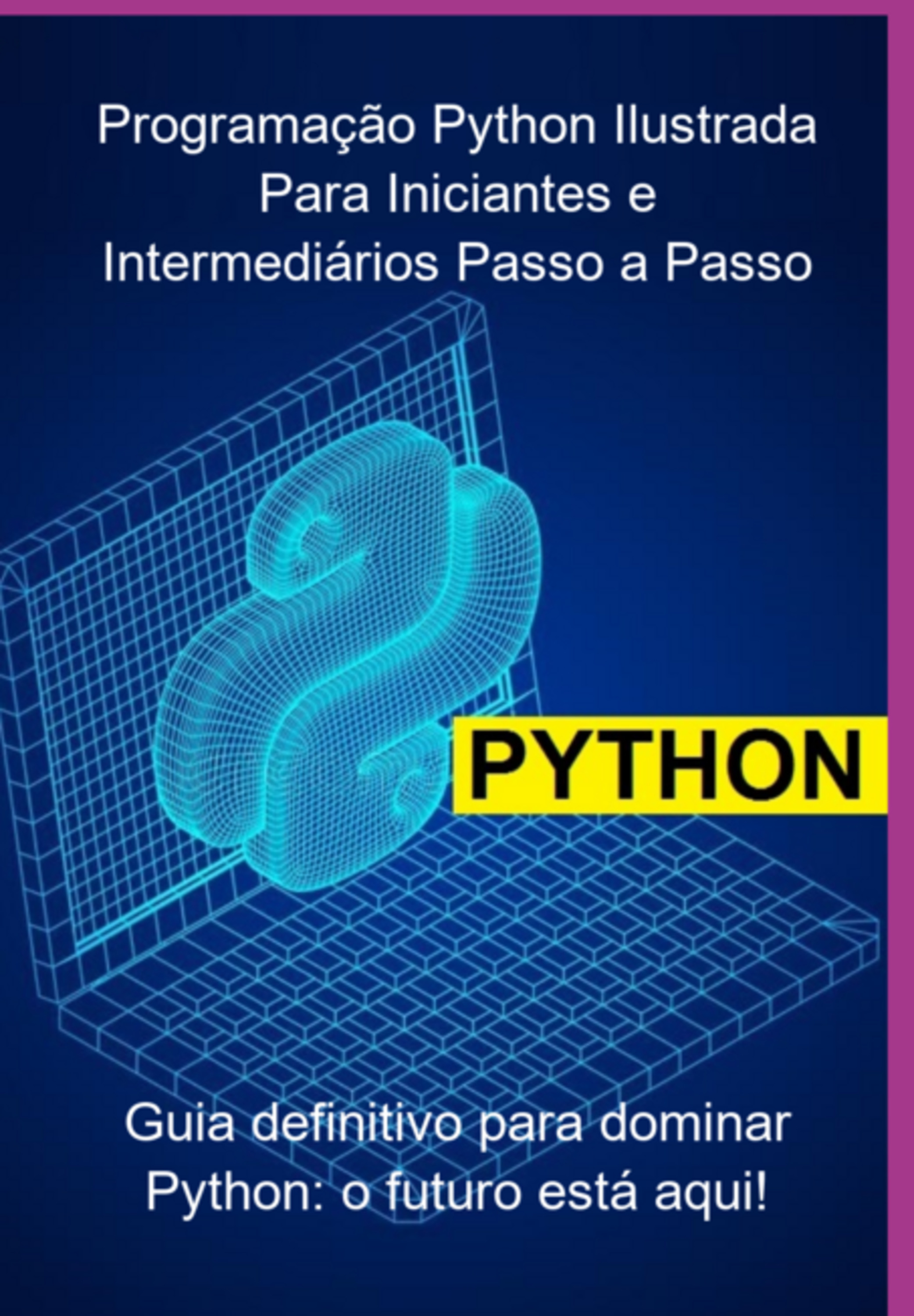 Programação Python Ilustrada Para Iniciantes e Intermediários Passo a Passo

PYTHON

Guia definitivo para dominar Python: o futuro está aqui!